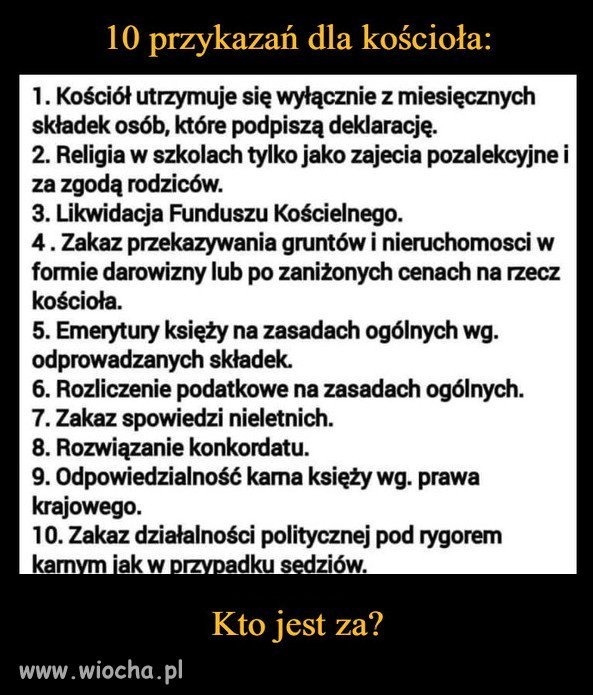 10 przykazań dla kościoła:

1. Kościół utrzymuje się wyłącznie z miesięcznych składek osób, które podpiszą deklarację.
2. Religia w szkolach tylko jako zajecia pozalekcyjne i za zgodą rodziców.
3. Likwidacja Funduszu Kościelnego.
4 . Zakaz przekazywania gruntów i nieruchomosci w formie darowizny lub po zaniżonych cenach na rzecz kościoła.
5. Emerytury księży na zasadach ogólnych wg. odprowadzanych składek.
6. Rozliczenie podatkowe na zasadach ogólnych.
7. Zakaz spowiedzi nieletnich.
8. Rozwiązanie konkordatu.
9. Odpowiedzialność karna księży wg. prawa krajowego.
10. Zakaz działalności politycznej pod rygorem karnym jak w przypadku sędziów.

Kto jest za?

www.wiocha.pl